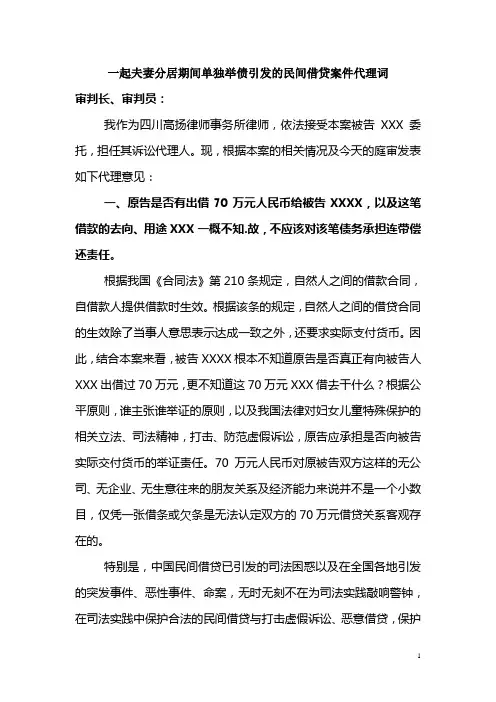 一起夫妻分居期间单独举债引发的民间借贷案件代理词

审判长、审判员：

我作为四川高扬律师事务所律师，依法接受本案被告 XXX 委托，担任其诉讼代理人。现，根据本案的相关情况及今天的庭审发表如下代理意见：

一、原告是否有出借 70 万元人民币给被告 XXXX，以及这笔借款的去向、用途 XXX 一概不知.故，不应该对该笔债务承担连带偿还责任。

根据我国《合同法》第 210 条规定，自然人之间的借款合同，自借款人提供借款时生效。根据该条的规定，自然人之间的借贷合同的生效除了当事人意思表示达成一致之外，还要求实际支付货币。因此，结合本案来看，被告 XXXX 根本不知道原告是否真正有向被告人 XXX 出借过 70 万元，更不知道这 70 万元 XXX 借去干什么？根据公平原则，谁主张谁举证的原则，以及我国法律对妇女儿童特殊保护的相关立法、司法精神，打击、防范虚假诉讼，原告应承担是否向被告实际交付货币的举证责任。70 万元人民币对原被告双方这样的无公司、无企业、无生意往来的朋友关系及经济能力来说并不是一个小数目，仅凭一张借条或欠条是无法认定双方的 70 万元借贷关系客观存在的。

特别是，中国民间借贷已引发的司法困惑以及在全国各地引发的突发事件、恶性事件、命案，无时无刻不在为司法实践敲响警钟，在司法实践中保护合法的民间借贷与打击虚假诉讼、恶意借贷，保护

1